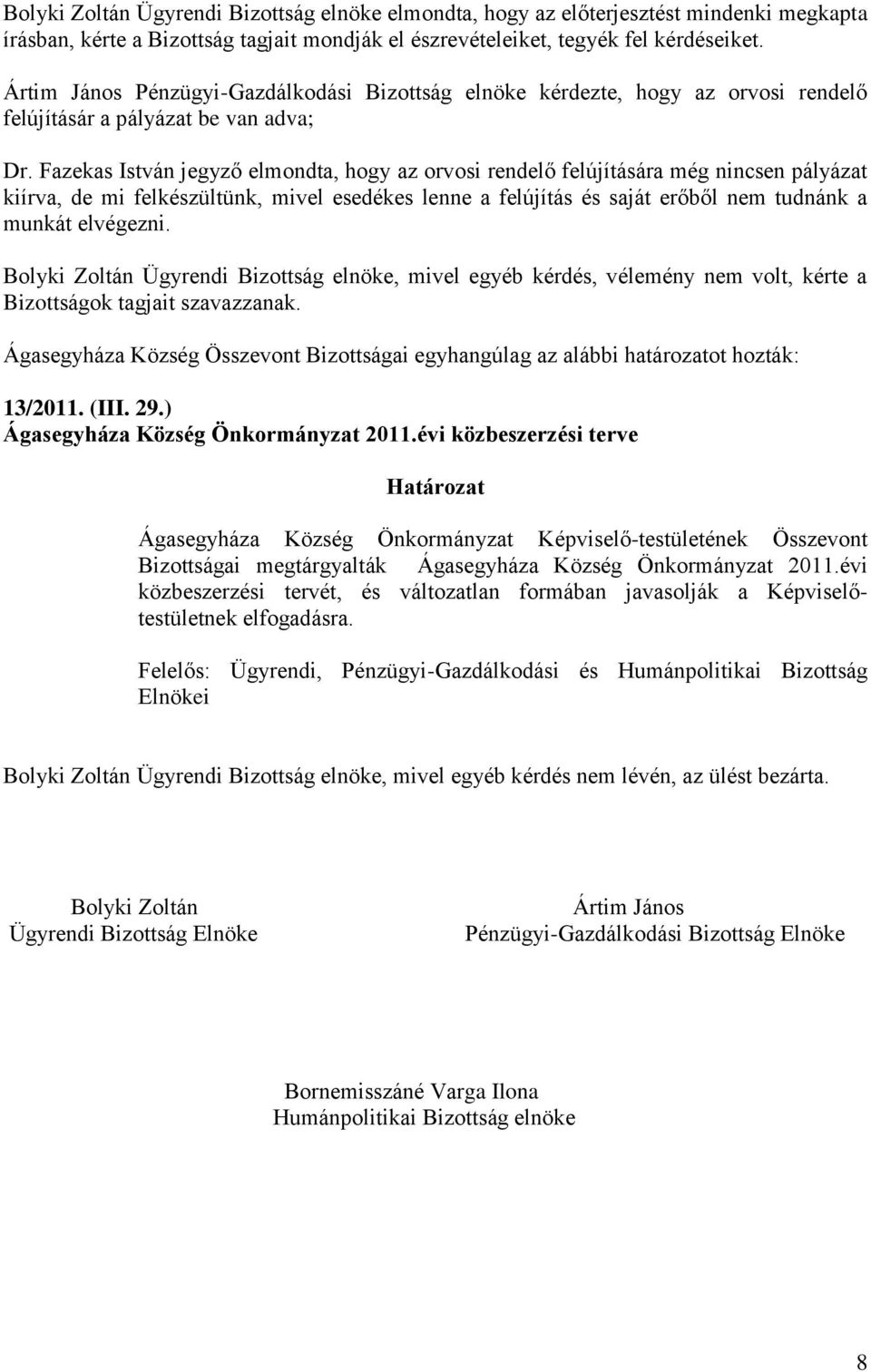 Bolyki Zoltán Ügyrendi Bizottság elnöke elmondta, hogy az előterjesztést mindenki megkapta írásban, kérte a Bizottság tagjait mondják el észrevételeiket, tegyék fel kérdéseiket.

Ártim János Pénzügyi-Gazdálkodási Bizottság elnöke kérdezte, hogy az orvosi rendelő felújításár a pályázat be van adva;

Dr. Fazekas István jegyző elmondta, hogy az orvosi rendelő felújítására még nincsen pályázat kiírva, de mi felkészültünk, mivel esedékes lenne a felújítás és saját erőből nem tudnánk a munkát elvégezni.

Bolyki Zoltán Ügyrendi Bizottság elnöke, mivel egyéb kérdés, vélemény nem volt, kérte a Bizottságok tagjait szavazzanak.

Ágasegyháza Község Összevont Bizottságai egyhangúlag az alábbi határozatot hozták:

13/2011. (III. 29.)
Ágasegyháza Község Önkormányzat 2011.évi közbeszerzési terve

Határozat

Ágasegyháza Község Önkormányzat Képviselő-testületének Összevont Bizottságai megtárgyalták Ágasegyháza Község Önkormányzat 2011.évi közbeszerzési tervét, és változatlan formában javasolják a Képviselő-testületnek elfogadásra.

Felelős: Ügyrendi, Pénzügyi-Gazdálkodási és Humánpolitikai Bizottság Elnökei

Bolyki Zoltán Ügyrendi Bizottság elnöke, mivel egyéb kérdés nem lévén, az ülést bezárta.

Bolyki Zoltán
Ügyrendi Bizottság Elnöke

Ártim János
Pénzügyi-Gazdálkodási Bizottság Elnöke

Bornemisszáné Varga Ilona
Humánpolitikai Bizottság elnöke

8